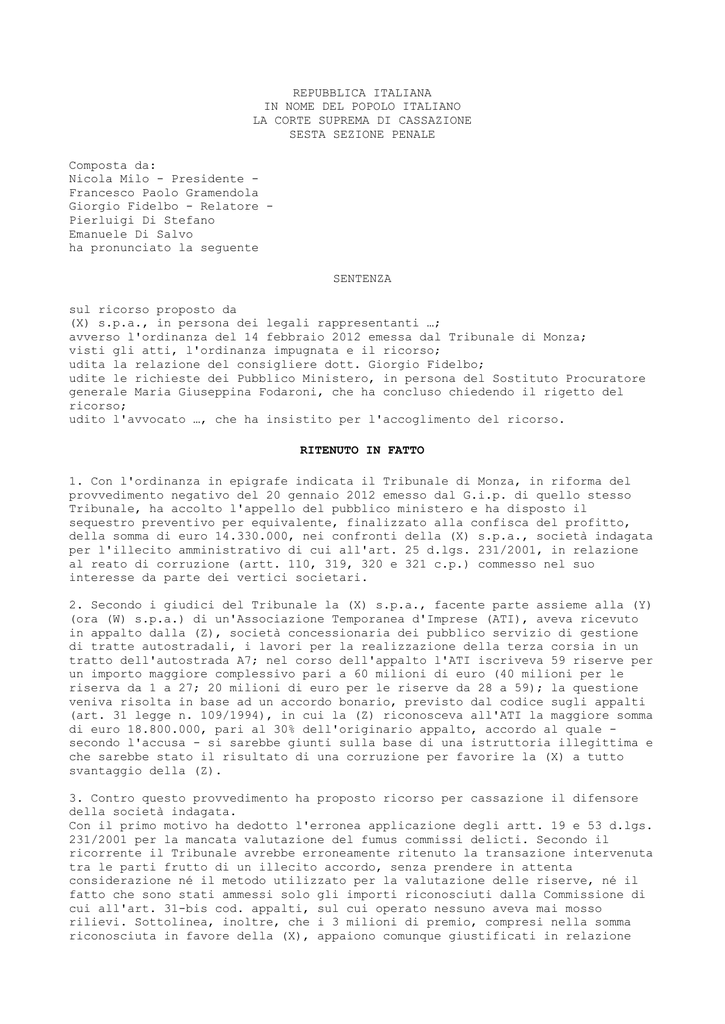 REPUBBLICA ITALIANA
IN NOME DEL POPOLO ITALIANO
LA CORTE SUPREMA DI CASSAZIONE
SESTA SEZIONE PENALE

Composta da:
Nicola Milo - Presidente -
Francesco Paolo Gramendola
Giorgio Fidelbo - Relatore -
Pierluigi Di Stefano
Emanuele Di Salvo
ha pronunciato la seguente

SENTENZA

sul ricorso proposto da
(X) s.p.a., in persona dei legali rappresentanti …;
avverso l'ordinanza del 14 febbraio 2012 emessa dal Tribunale di Monza;
visti gli atti, l'ordinanza impugnata e il ricorso;
udita la relazione del consigliere dott. Giorgio Fidelbo;
udite le richieste dei Pubblico Ministero, in persona del Sostituto Procuratore generale Maria Giuseppina Fodaroni, che ha concluso chiedendo il rigetto del ricorso;
udito l'avvocato …, che ha insistito per l'accoglimento del ricorso.

RITENUTO IN FATTO

1. Con l'ordinanza in epigrafe indicata il Tribunale di Monza, in riforma del provvedimento negativo del 20 gennaio 2012 emesso dal G.i.p. di quello stesso Tribunale, ha accolto l'appello del pubblico ministero e ha disposto il sequestro preventivo per equivalente, finalizzato alla confisca del profitto, della somma di euro 14.330.000, nei confronti della (X) s.p.a., società indagata per l'illecito amministrativo di cui all'art. 25 d.lgs. 231/2001, in relazione al reato di corruzione (artt. 110, 319, 320 e 321 c.p.) commesso nel suo interesse da parte dei vertici societari.

2. Secondo i giudici del Tribunale la (X) s.p.a., facente parte assieme alla (Y) (ora (W) s.p.a.) di un'Associazione Temporanea d'Imprese (ATI), aveva ricevuto in appalto dalla (Z), società concessionaria dei pubblico servizio di gestione di tratte autostradali, i lavori per la realizzazione della terza corsia in un tratto dell'autostrada A7; nel corso dell'appalto l'ATI iscriveva 59 riserve per un importo maggiore complessivo pari a 60 milioni di euro (40 milioni per le riserva da 1 a 27; 20 milioni di euro per le riserve da 28 a 59); la questione veniva risolta in base ad un accordo bonario, previsto dal codice sugli appalti (art. 31 legge n. 109/1994), in cui la (Z) riconosceva all'ATI la maggiore somma di euro 18.800.000, pari al 30% dell'originario appalto, accordo al quale - secondo l'accusa - si sarebbe giunti sulla base di una istruttoria illegittima e che sarebbe stato il risultato di una corruzione per favorire la (X) a tutto svantaggio della (Z).

3. Contro questo provvedimento ha proposto ricorso per cassazione il difensore della società indagata.
Con il primo motivo ha dedotto l'erronea applicazione degli artt. 19 e 53 d.lgs. 231/2001 per la mancata valutazione del fumus commissi delicti. Secondo il ricorrente il Tribunale avrebbe erroneamente ritenuto la transazione intervenuta tra le parti frutto di un illecito accordo, senza prendere in attenta considerazione né il metodo utilizzato per la valutazione delle riserve, né il fatto che sono stati ammessi solo gli importi riconosciuti dalla Commissione di cui all'art. 31-bis cod. appalti, sul cui operato nessuno aveva mai mosso rilievi. Sottolinea, inoltre, che i 3 milioni di premio, compresi nella somma riconosciuta in favore della (X), appaiono comunque giustificati in relazione